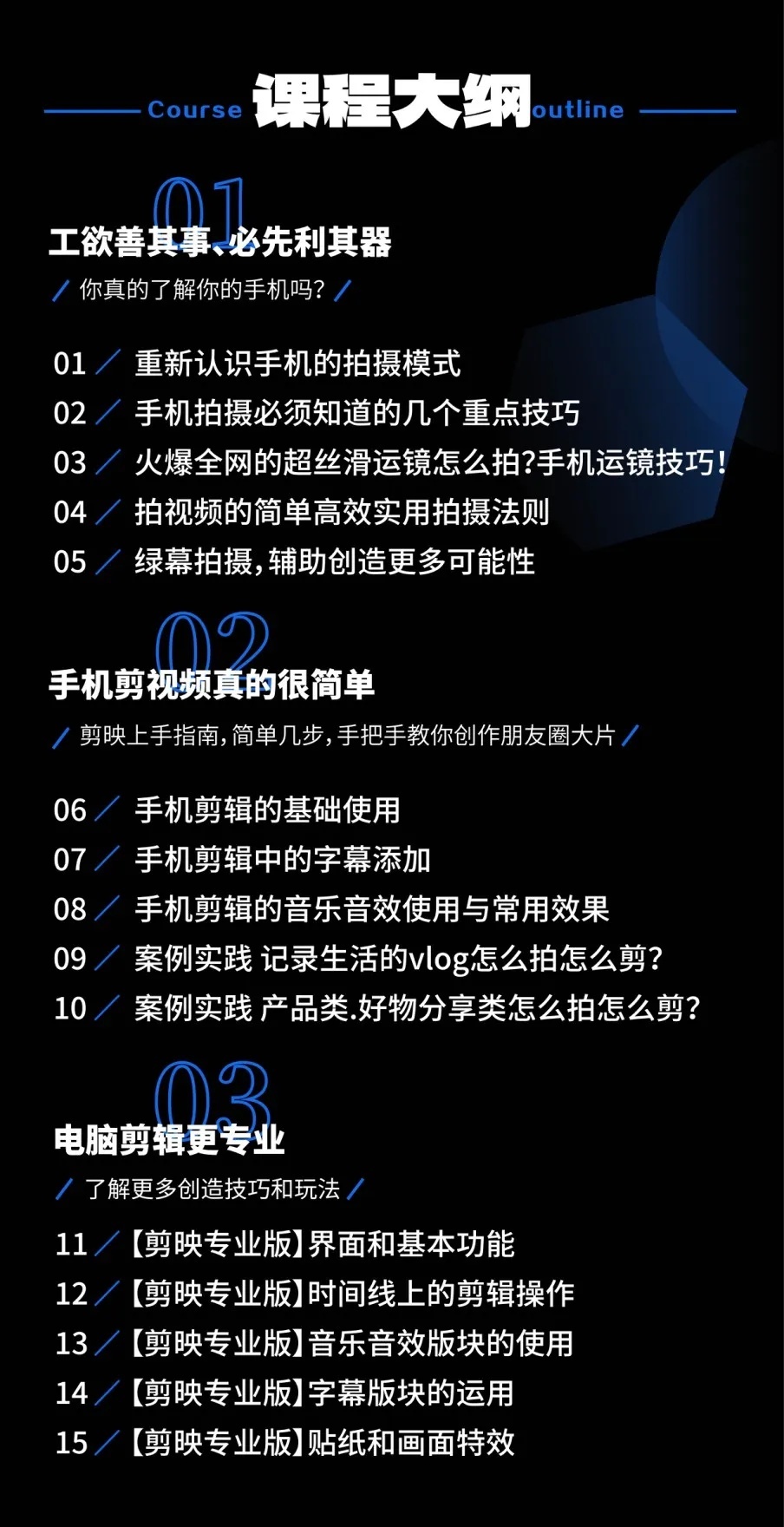 Course 课程大纲 outline

01

工欲善其事、必先利其器

/ 你真的了解你的手机吗? /

01 / 重新认识手机的拍摄模式
02 / 手机拍摄必须知道的几个重点技巧
03 / 火爆全网的超丝滑运镜怎么拍?手机运镜技巧!
04 / 拍视频的简单高效实用拍摄法则
05 / 绿幕拍摄,辅助创造更多可能性

02

手机剪视频真的很简单

/ 剪映上手指南,简单几步,手把手教你创作朋友圈大片 /

06 / 手机剪辑的基础使用
07 / 手机剪辑中的字幕添加
08 / 手机剪辑的音乐音效使用与常用效果
09 / 案例实践 记录生活的vlog怎么拍怎么剪?
10 / 案例实践 产品类.好物分享类怎么拍怎么剪?

03

电脑剪辑更专业

/ 了解更多创造技巧和玩法 /

11 / 【剪映专业版】界面和基本功能
12 / 【剪映专业版】时间线上的剪辑操作
13 / 【剪映专业版】音乐音效版块的使用
14 / 【剪映专业版】字幕版块的运用
15 / 【剪映专业版】贴纸和画面特效